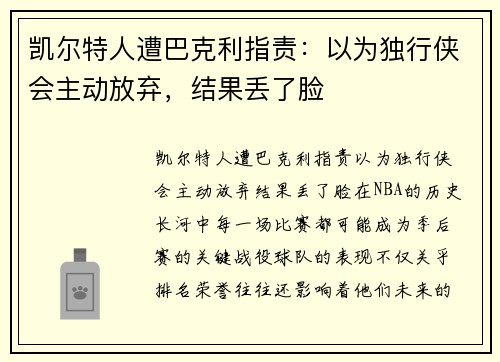 凯尔特人遭巴克利指责：以为独行侠会主动放弃，结果丢了脸

凯尔特人遭巴克利指责以为独行侠会主动放弃结果丢了脸在NBA的历史长河中每一场比赛都可能成为季后赛的关键战役球队的表现不仅关乎排名荣誉往往还影响着他们未来的